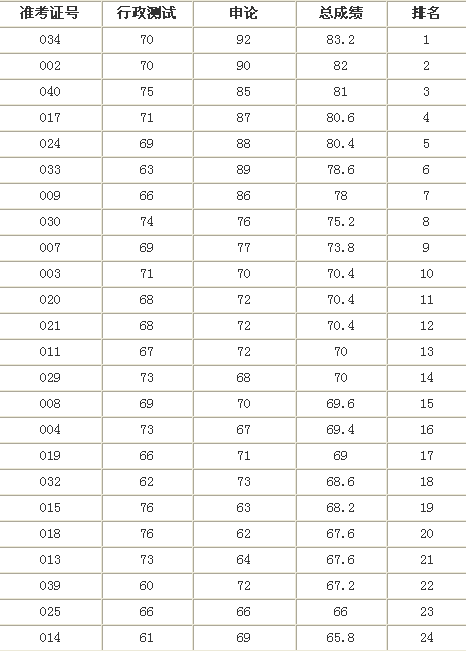 | 准考证号 | 行政测试 | 申论 | 总成绩 | 排名 |
|---|---|---|---|---|
| 034 | 70 | 92 | 83.2 | 1 |
| 002 | 70 | 90 | 82 | 2 |
| 040 | 75 | 85 | 81 | 3 |
| 017 | 71 | 87 | 80.6 | 4 |
| 024 | 69 | 88 | 80.4 | 5 |
| 033 | 63 | 89 | 78.6 | 6 |
| 009 | 66 | 86 | 78 | 7 |
| 030 | 74 | 76 | 75.2 | 8 |
| 007 | 69 | 77 | 73.8 | 9 |
| 003 | 71 | 70 | 70.4 | 10 |
| 020 | 68 | 72 | 70.4 | 11 |
| 021 | 68 | 72 | 70.4 | 12 |
| 011 | 67 | 72 | 70 | 13 |
| 029 | 73 | 68 | 70 | 14 |
| 008 | 69 | 70 | 69.6 | 15 |
| 004 | 73 | 67 | 69.4 | 16 |
| 019 | 66 | 71 | 69 | 17 |
| 032 | 62 | 73 | 68.6 | 18 |
| 015 | 76 | 63 | 68.2 | 19 |
| 018 | 76 | 62 | 67.6 | 20 |
| 013 | 73 | 64 | 67.6 | 21 |
| 039 | 60 | 72 | 67.2 | 22 |
| 025 | 66 | 66 | 66 | 23 |
| 014 | 61 | 69 | 65.8 | 24 |